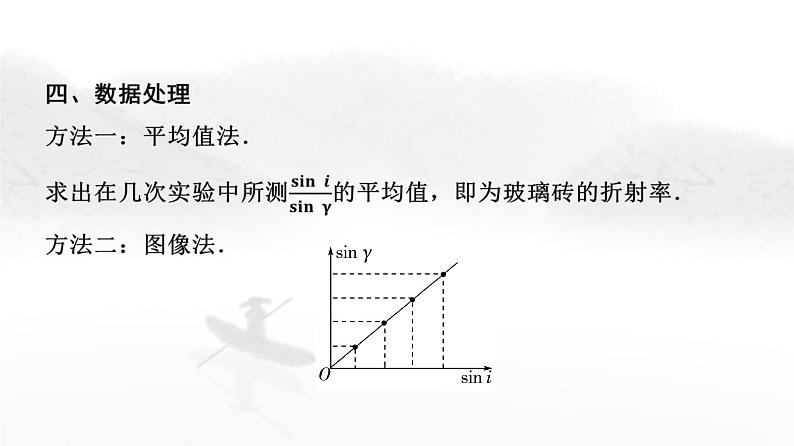 四、数据处理

方法一：平均值法.

求出在几次实验中所测$\frac{\sin i}{\sin \gamma}$的平均值，即为玻璃砖的折射率.

方法二：图像法.

$\sin \gamma$

$O$

$\sin i$